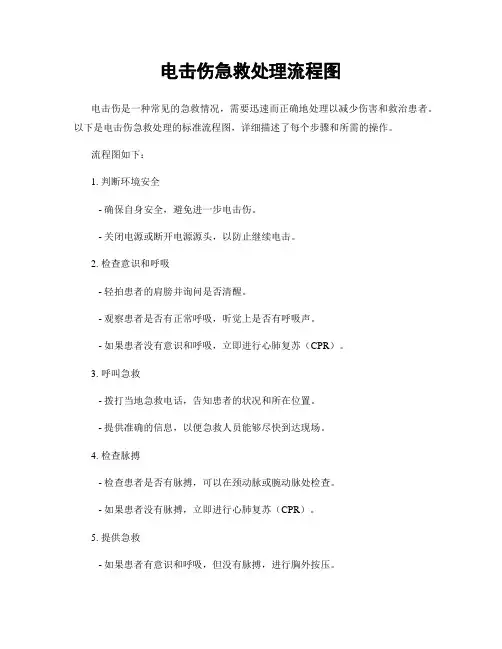 电击伤急救处理流程图

电击伤是一种常见的急救情况，需要迅速而正确地处理以减少伤害和救治患者。以下是电击伤急救处理的标准流程图，详细描述了每个步骤和所需的操作。

流程图如下：

1. 判断环境安全

- 确保自身安全，避免进一步电击伤。

- 关闭电源或断开电源源头，以防止继续电击。

2. 检查意识和呼吸

- 轻拍患者的肩膀并询问是否清醒。

- 观察患者是否有正常呼吸，听觉上是否有呼吸声。

- 如果患者没有意识和呼吸，立即进行心肺复苏（CPR）。

3. 呼叫急救

- 拨打当地急救电话，告知患者的状况和所在位置。

- 提供准确的信息，以便急救人员能够尽快到达现场。

4. 检查脉搏

- 检查患者是否有脉搏，可以在颈动脉或腕动脉处检查。

- 如果患者没有脉搏，立即进行心肺复苏（CPR）。

5. 提供急救

- 如果患者有意识和呼吸，但没有脉搏，进行胸外按压。